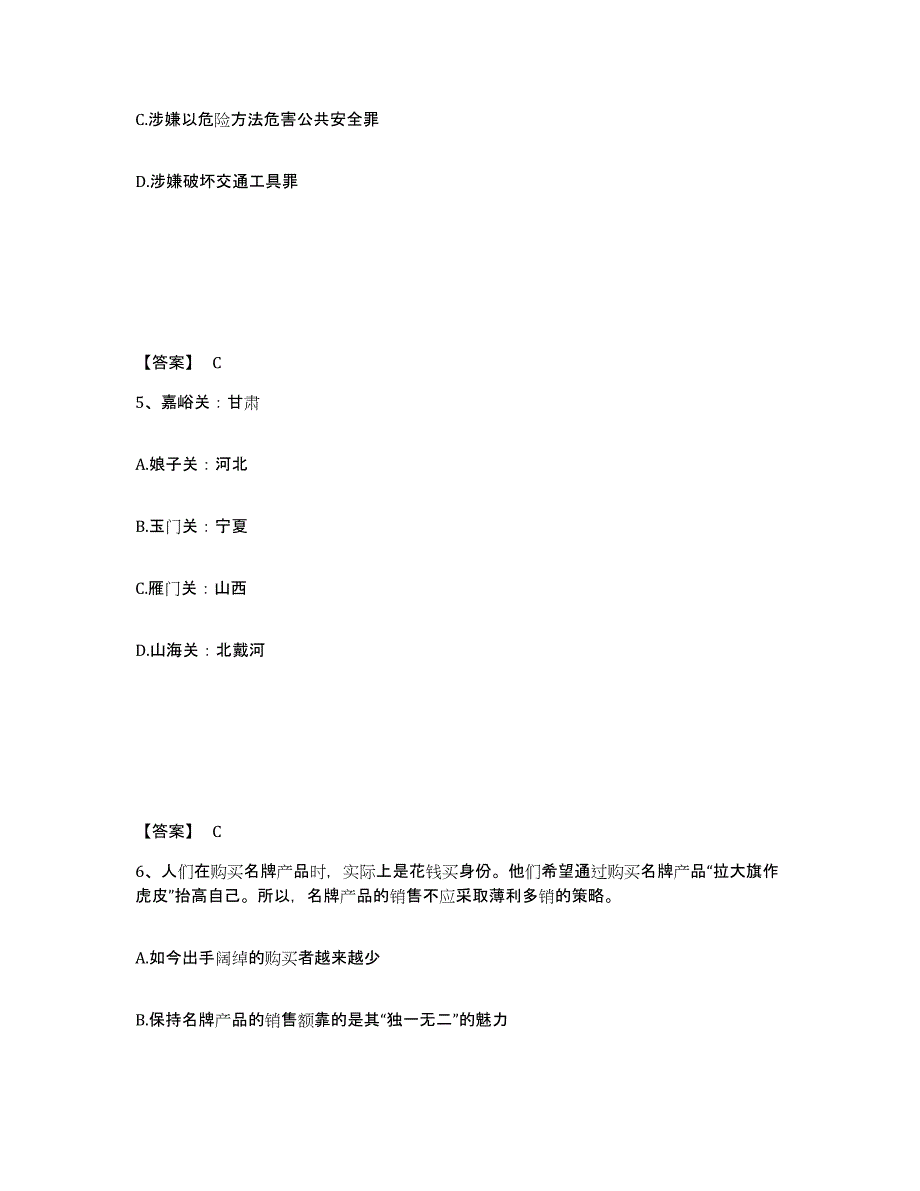 C.涉嫌以危险方法危害公共安全罪

D.涉嫌破坏交通工具罪

【答案】 C

5、嘉峪关：甘肃

A.娘子关：河北

B.玉门关：宁夏

C.雁门关：山西

D.山海关：北戴河

【答案】 C

6、人们在购买名牌产品时，实际上是花钱买身份。他们希望通过购买名牌产品“拉大旗作虎皮”抬高自己。所以，名牌产品的销售不应采取薄利多销的策略。

A.如今出手阔绰的购买者越来越少

B.保持名牌产品的销售额靠的是其“独一无二”的魅力